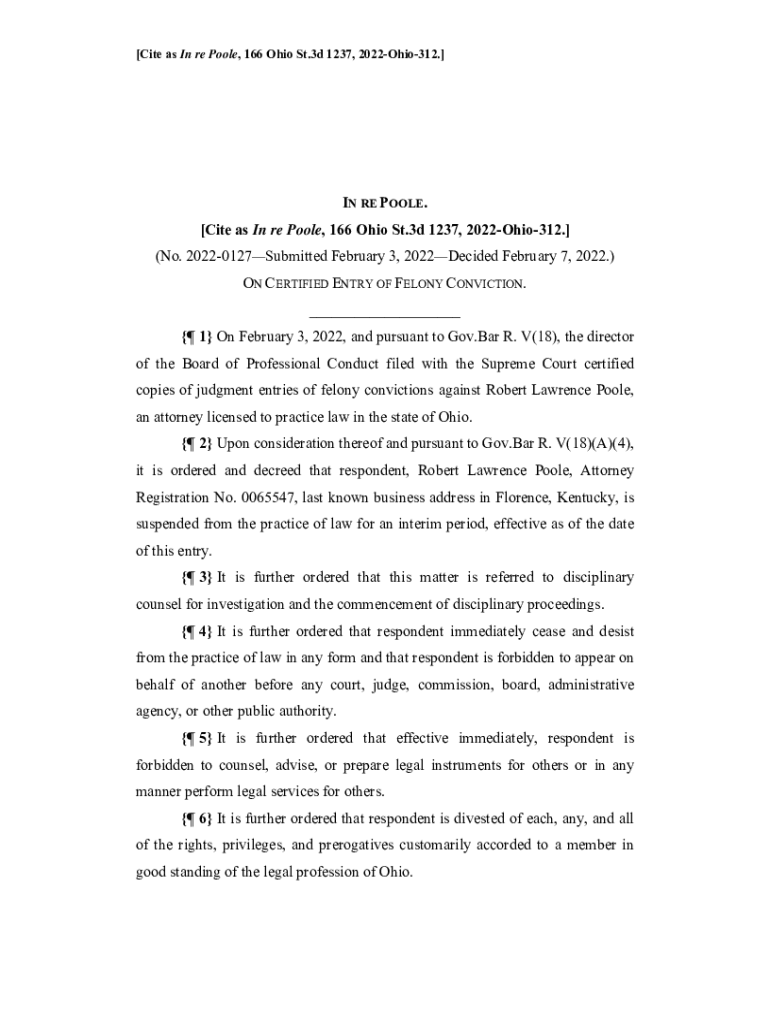 [Cite as In re Poole, 166 Ohio St.3d 1237, 2022-Ohio-312.]

IN RE POOLE.

[Cite as In re Poole, 166 Ohio St.3d 1237, 2022-Ohio-312.]

(No. 2022-0127—Submitted February 3, 2022—Decided February 7, 2022.)

ON CERTIFIED ENTRY OF FELONY CONVICTION.

{¶ 1} On February 3, 2022, and pursuant to Gov.Bar R. V(18), the director of the Board of Professional Conduct filed with the Supreme Court certified copies of judgment entries of felony convictions against Robert Lawrence Poole, an attorney licensed to practice law in the state of Ohio.

{¶ 2} Upon consideration thereof and pursuant to Gov.Bar R. V(18)(A)(4), it is ordered and decreed that respondent, Robert Lawrence Poole, Attorney Registration No. 0065547, last known business address in Florence, Kentucky, is suspended from the practice of law for an interim period, effective as of the date of this entry.

{¶ 3} It is further ordered that this matter is referred to disciplinary counsel for investigation and the commencement of disciplinary proceedings.

{¶ 4} It is further ordered that respondent immediately cease and desist from the practice of law in any form and that respondent is forbidden to appear on behalf of another before any court, judge, commission, board, administrative agency, or other public authority.

{¶ 5} It is further ordered that effective immediately, respondent is forbidden to counsel, advise, or prepare legal instruments for others or in any manner perform legal services for others.

{¶ 6} It is further ordered that respondent is divested of each, any, and all of the rights, privileges, and prerogatives customarily accorded to a member in good standing of the legal profession of Ohio.